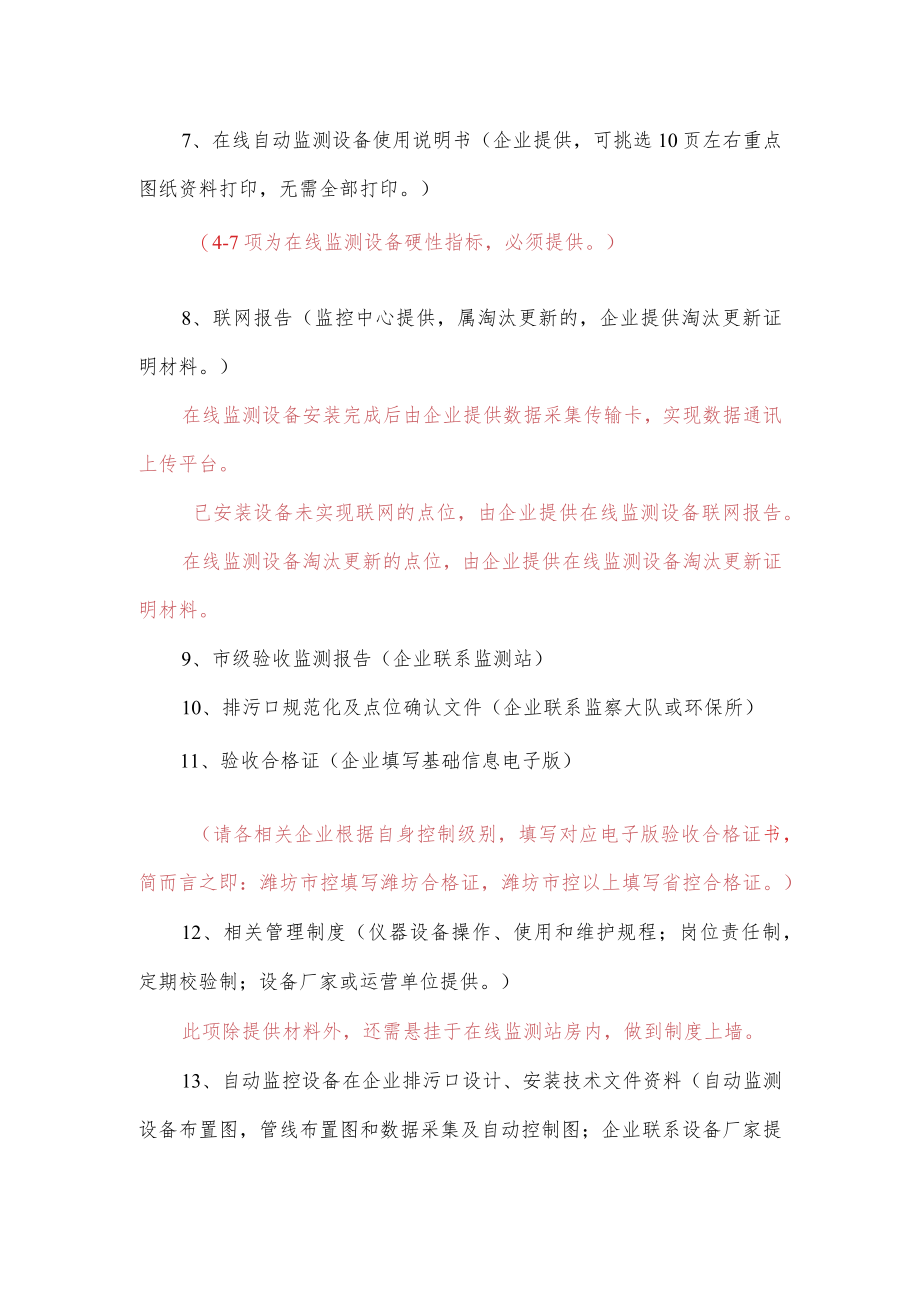 7、在线自动监测设备使用说明书（企业提供，可挑选10页左右重点图纸资料打印，无需全部打印。）

（4-7项为在线监测设备硬性指标，必须提供。）

8、联网报告（监控中心提供，属淘汰更新的，企业提供淘汰更新证明材料。）

在线监测设备安装完成后由企业提供数据采集传输卡，实现数据通讯上传平台。

已安装设备未实现联网的点位，由企业提供在线监测设备联网报告。

在线监测设备淘汰更新的点位，由企业提供在线监测设备淘汰更新证明材料。

9、市级验收监测报告（企业联系监测站）

10、排污口规范化及点位确认文件（企业联系监察大队或环保所）

11、验收合格证（企业填写基础信息电子版）

（请各相关企业根据自身控制级别，填写对应电子版验收合格证书，简而言之即：潍坊市控填写潍坊合格证，潍坊市控以上填写省控合格证。）

12、相关管理制度（仪器设备操作、使用和维护规程；岗位责任制，定期校验制；设备厂家或运营单位提供。）

此项除提供材料外，还需悬挂于在线监测站房内，做到制度上墙。

13、自动监控设备在企业排污口设计、安装技术文件资料（自动监测设备布置图，管线布置图和数据采集及自动控制图；企业联系设备厂家提